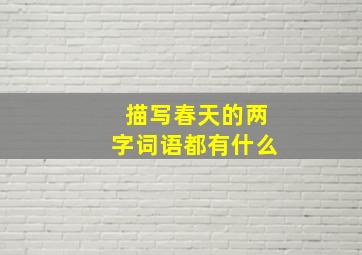 描写春天的两字词语都有什么